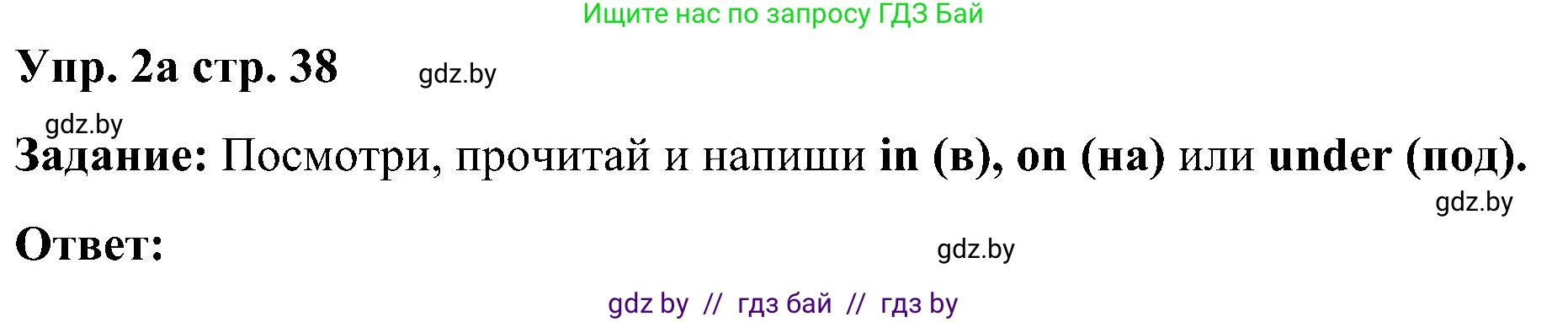 Ищите нас по запросу ГДЗ Бай

Упр. 2а стр. 38 gdz.by

gdz.by

Задание: Посмотри, прочитай и напиши in (в), on (на) или under (под).

gdz.by

Ответ: gdz.by

gdz by // гдз бай // гдз by